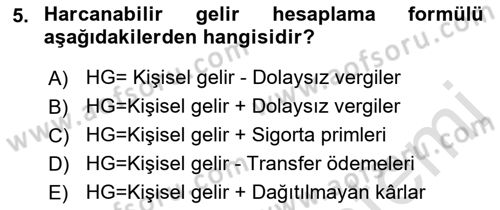 5. Harcanabilir gelir hesaplama formülü aşağıdakilerden hangisidir?

A) HG= Kişisel gelir - Dolaysız vergiler
B) HG=Kişisel gelir + Dolaysız vergiler
C) HG=Kişisel gelir + Sigorta primleri
D) HG=Kişisel gelir - Transfer ödemeleri
E) HG=Kişisel gelir + Dağıtılmayan kârlar

www.aofsoru.com